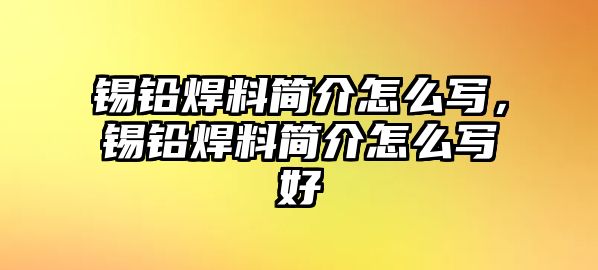 锡铅焊料简介怎么写，锡铅焊料简介怎么写好